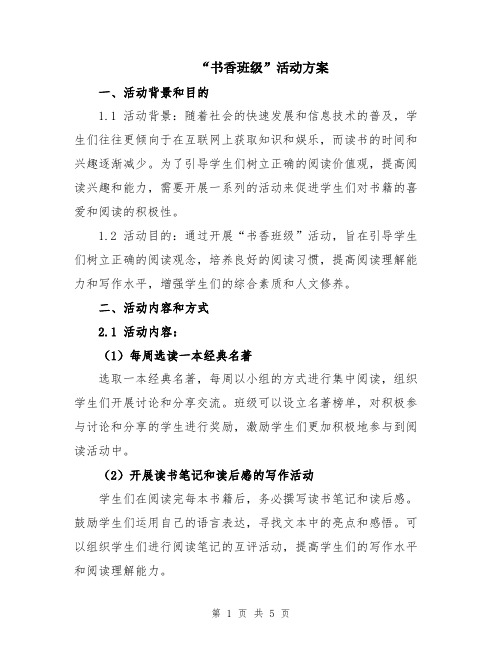 “书香班级”活动方案

一、活动背景和目的

1.1 活动背景：随着社会的快速发展和信息技术的普及，学生们往往更倾向于在互联网上获取知识和娱乐，而读书的时间和兴趣逐渐减少。为了引导学生们树立正确的阅读价值观，提高阅读兴趣和能力，需要开展一系列的活动来促进学生们对书籍的喜爱和阅读的积极性。

1.2 活动目的：通过开展“书香班级”活动，旨在引导学生们树立正确的阅读观念，培养良好的阅读习惯，提高阅读理解能力和写作水平，增强学生们的综合素质和人文修养。

二、活动内容和方式

2.1 活动内容：

（1）每周选读一本经典名著

选取一本经典名著，每周以小组的方式进行集中阅读，组织学生们开展讨论和分享交流。班级可以设立名著榜单，对积极参与讨论和分享的学生进行奖励，激励学生们更加积极地参与到阅读活动中。

（2）开展读书笔记和读后感的写作活动

学生们在阅读完每本书籍后，务必撰写读书笔记和读后感。鼓励学生们运用自己的语言表达，寻找文本中的亮点和感悟。可以组织学生们进行阅读笔记的互评活动，提高学生们的写作水平和阅读理解能力。

第 1 页 共 5 页